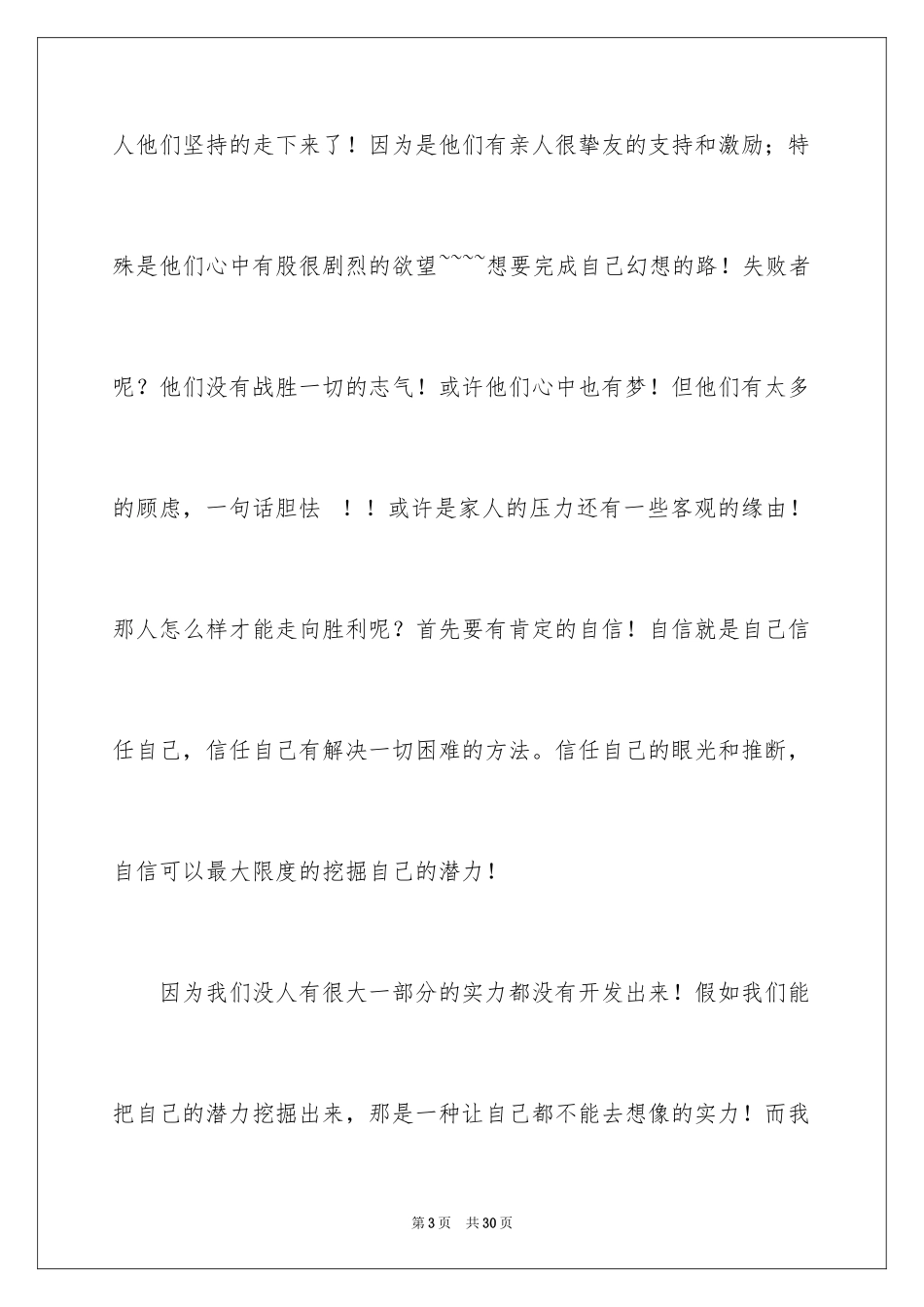 人他们坚持的走下来了！因为是他们有亲人很挚友的支持和激励；特殊是他们心中有股很剧烈的欲望~~~~想要完成自己幻想的路！失败者呢？他们没有战胜一切的志气！或许他们心中也有梦！但他们有太多的顾虑，一句话胆怯 ！！或许是家人的压力还有一些客观的缘由！那人怎么样才能走向胜利呢？首先要有肯定的自信！自信就是自己信任自己，信任自己有解决一切困难的方法。信任自己的眼光和推断，自信可以最大限度的挖掘自己的潜力！

因为我们没人有很大一部分的实力都没有开发出来！假如我们能把自己的潜力挖掘出来，那是一种让自己都不能去想像的实力！而我

第3页 共30页